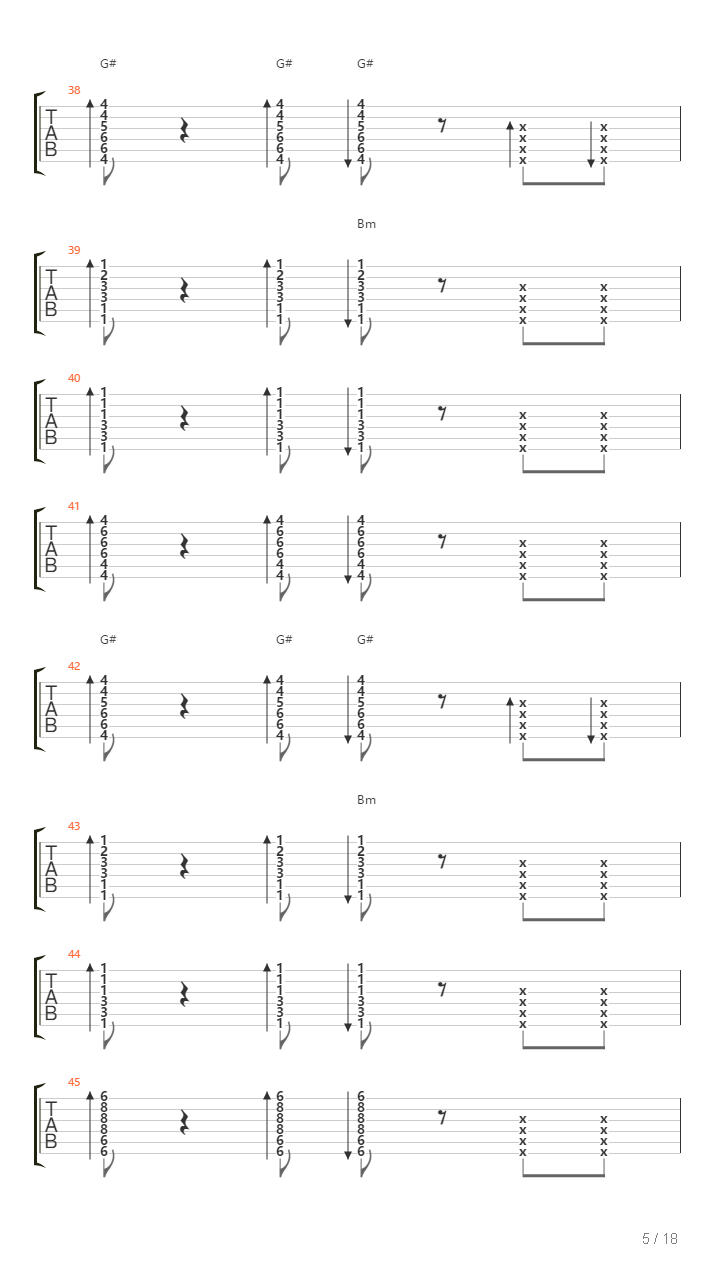 G# G# G#

38
T
A
B
4 4 5 6 6 4
4 4 5 6 6 4
4 4 5 6 6 4
x x x x
x x x x

Bm

39
T
A
B
1 2 3 3 1 1
1 2 3 3 1 1
1 2 3 3 1 1
x x x x
x x x x

40
T
A
B
1 1 1 3 3 1
1 1 1 3 3 1
1 1 1 3 3 1
x x x x
x x x x

41
T
A
B
4 6 6 6 4 4
4 6 6 6 4 4
4 6 6 6 4 4
x x x x
x x x x

G# G# G#

42
T
A
B
4 4 5 6 6 4
4 4 5 6 6 4
4 4 5 6 6 4
x x x x
x x x x

Bm

43
T
A
B
1 2 3 3 1 1
1 2 3 3 1 1
1 2 3 3 1 1
x x x x
x x x x

44
T
A
B
1 1 1 3 3 1
1 1 1 3 3 1
1 1 1 3 3 1
x x x x
x x x x

45
T
A
B
6 8 8 8 6 6
6 8 8 8 6 6
6 8 8 8 6 6
x x x x
x x x x

5 / 18